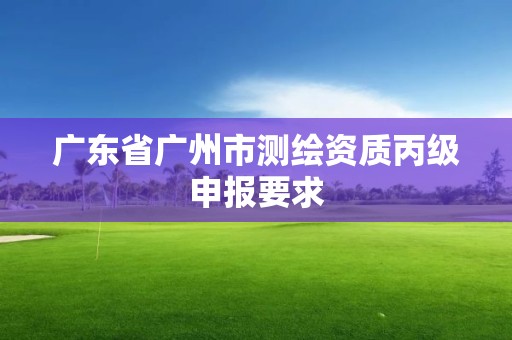 广东省广州市测绘资质丙级申报要求